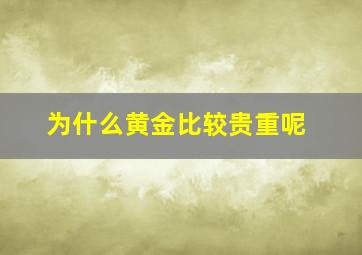 为什么黄金比较贵重呢